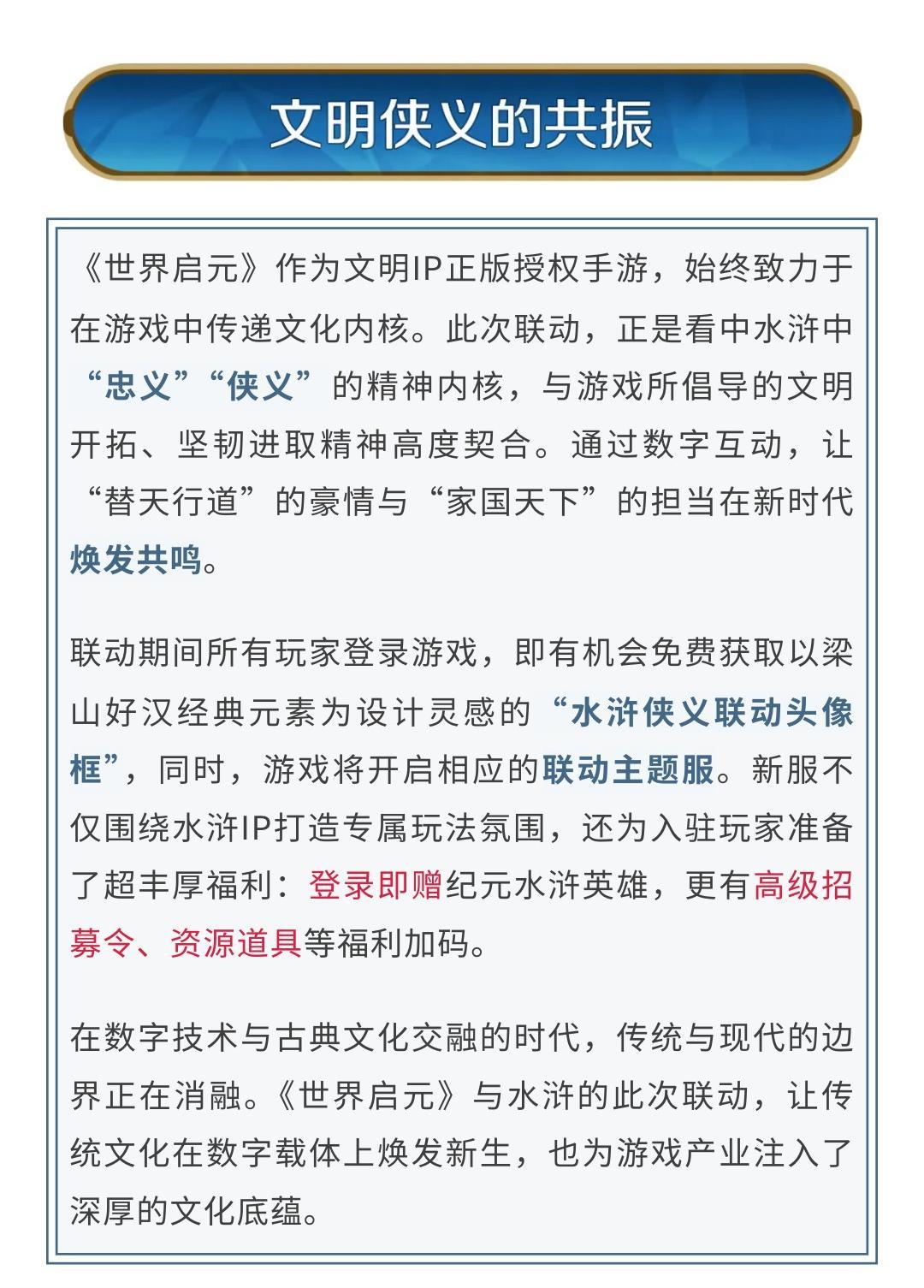 文明侠义的共振

《世界启元》作为文明IP正版授权手游，始终致力于在游戏中传递文化内核。此次联动，正是看中水浒中“忠义”“侠义”的精神内核，与游戏所倡导的文明开拓、坚韧进取精神高度契合。通过数字互动，让“替天行道”的豪情与“家国天下”的担当在新时代焕发共鸣。

联动期间所有玩家登录游戏，即有机会免费获取以梁山好汉经典元素为设计灵感的“水浒侠义联动头像框”，同时，游戏将开启相应的联动主题服。新服不仅围绕水浒IP打造专属玩法氛围，还为入驻玩家准备了超丰厚福利：登录即赠纪元水浒英雄，更有高级招募令、资源道具等福利加码。

在数字技术与古典文化交融的时代，传统与现代的边界正在消融。《世界启元》与水浒的此次联动，让传统文化在数字载体上焕发新生，也为游戏产业注入了深厚的文化底蕴。